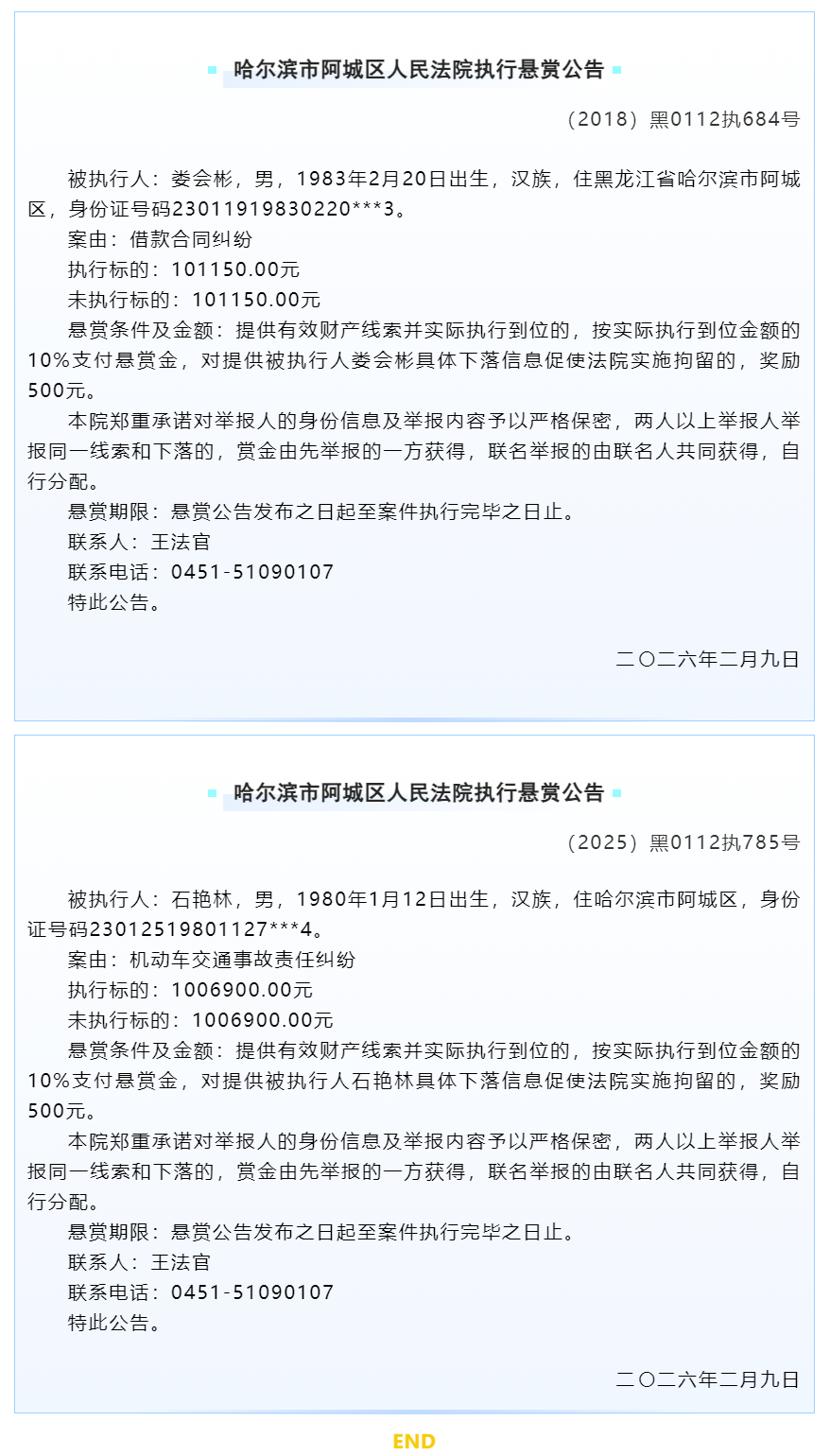 哈尔滨市阿城区人民法院执行悬赏公告

（2018）黑0112执684号

被执行人：娄会彬，男，1983年2月20日出生，汉族，住黑龙江省哈尔滨市阿城区，身份证号码23011919830220***3。

案由：借款合同纠纷

执行标的：101150.00元

未执行标的：101150.00元

悬赏条件及金额：提供有效财产线索并实际执行到位的，按实际执行到位金额的10%支付悬赏金，对提供被执行人娄会彬具体下落信息促使法院实施拘留的，奖励500元。

本院郑重承诺对举报人的身份信息及举报内容予以严格保密，两人以上举报人举报同一线索和下落的，赏金由先举报的一方获得，联名举报的由联名人共同获得，自行分配。

悬赏期限：悬赏公告发布之日起至案件执行完毕之日止。

联系人：王法官

联系电话：0451-51090107

特此公告。

二〇二六年二月九日

哈尔滨市阿城区人民法院执行悬赏公告

（2025）黑0112执785号

被执行人：石艳林，男，1980年1月12日出生，汉族，住哈尔滨市阿城区，身份证号码23012519801127***4。

案由：机动车交通事故责任纠纷

执行标的：1006900.00元

未执行标的：1006900.00元

悬赏条件及金额：提供有效财产线索并实际执行到位的，按实际执行到位金额的10%支付悬赏金，对提供被执行人石艳林具体下落信息促使法院实施拘留的，奖励500元。

本院郑重承诺对举报人的身份信息及举报内容予以严格保密，两人以上举报人举报同一线索和下落的，赏金由先举报的一方获得，联名举报的由联名人共同获得，自行分配。

悬赏期限：悬赏公告发布之日起至案件执行完毕之日止。

联系人：王法官

联系电话：0451-51090107

特此公告。

二〇二六年二月九日

END